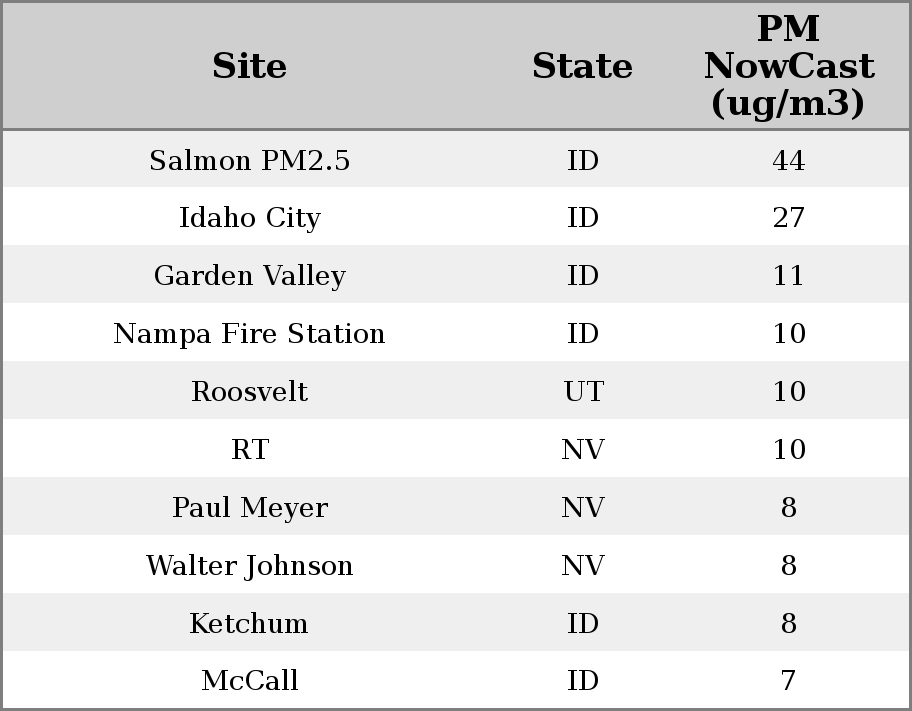 | Site | State | PM NowCast (ug/m3) |
|---|---|---|
| Salmon PM2.5 | ID | 44 |
| Idaho City | ID | 27 |
| Garden Valley | ID | 11 |
| Nampa Fire Station | ID | 10 |
| Roosvelt | UT | 10 |
| RT | NV | 10 |
| Paul Meyer | NV | 8 |
| Walter Johnson | NV | 8 |
| Ketchum | ID | 8 |
| McCall | ID | 7 |